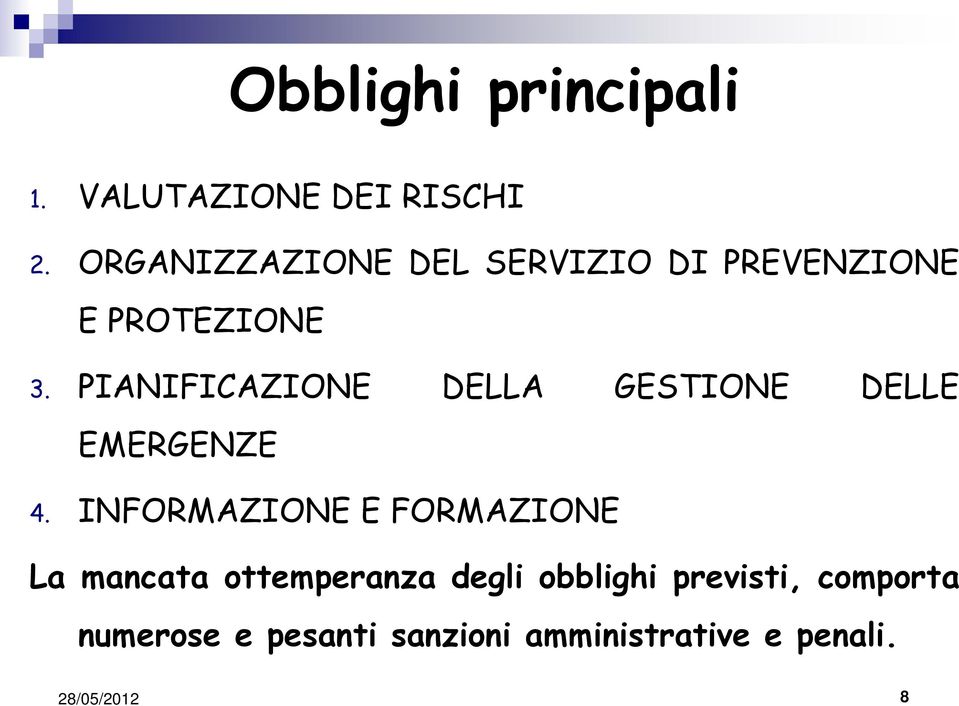 Obblighi principali

1. VALUTAZIONE DEI RISCHI
2. ORGANIZZAZIONE DEL SERVIZIO DI PREVENZIONE E PROTEZIONE
3. PIANIFICAZIONE DELLA GESTIONE DELLE EMERGENZE
4. INFORMAZIONE E FORMAZIONE

La mancata ottemperanza degli obblighi previsti, comporta numerose e pesanti sanzioni amministrative e penali.

28/05/2012

8